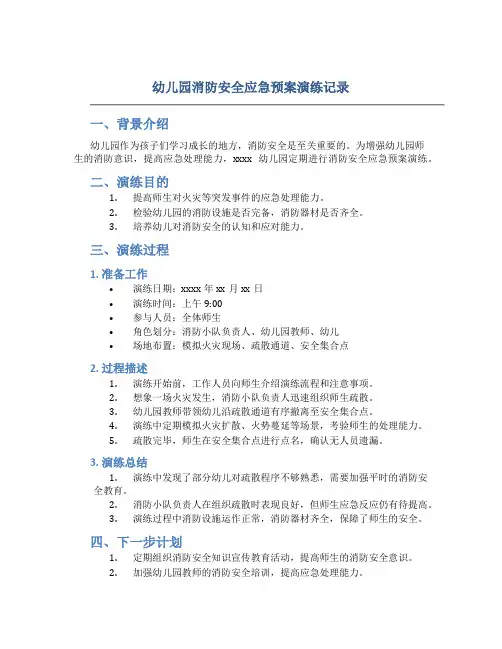 幼儿园消防安全应急预案演练记录

一、背景介绍

幼儿园作为孩子们学习成长的地方，消防安全是至关重要的。为增强幼儿园师生的消防意识，提高应急处理能力，xxxx 幼儿园定期进行消防安全应急预案演练。

二、演练目的

1. 提高师生对火灾等突发事件的应急处理能力。
2. 检验幼儿园的消防设施是否完备，消防器材是否齐全。
3. 培养幼儿对消防安全的认知和应对能力。

三、演练过程

1. 准备工作

• 演练日期：xxxx 年 xx 月 xx 日
• 演练时间：上午 9:00
• 参与人员：全体师生
• 角色划分：消防小队负责人、幼儿园教师、幼儿
• 场地布置：模拟火灾现场、疏散通道、安全集合点

2. 过程描述

1. 演练开始前，工作人员向师生介绍演练流程和注意事项。
2. 想象一场火灾发生，消防小队负责人迅速组织师生疏散。
3. 幼儿园教师带领幼儿沿疏散通道有序撤离至安全集合点。
4. 演练中定期模拟火灾扩散、火势蔓延等场景，考验师生的处理能力。
5. 疏散完毕，师生在安全集合点进行点名，确认无人员遗漏。

3. 演练总结

1. 演练中发现了部分幼儿对疏散程序不够熟悉，需要加强平时的消防安全教育。
2. 消防小队负责人在组织疏散时表现良好，但师生应急反应仍有待提高。
3. 演练过程中消防设施运作正常，消防器材齐全，保障了师生的安全。

四、下一步计划

1. 定期组织消防安全知识宣传教育活动，提高师生的消防安全意识。
2. 加强幼儿园教师的消防安全培训，提高应急处理能力。